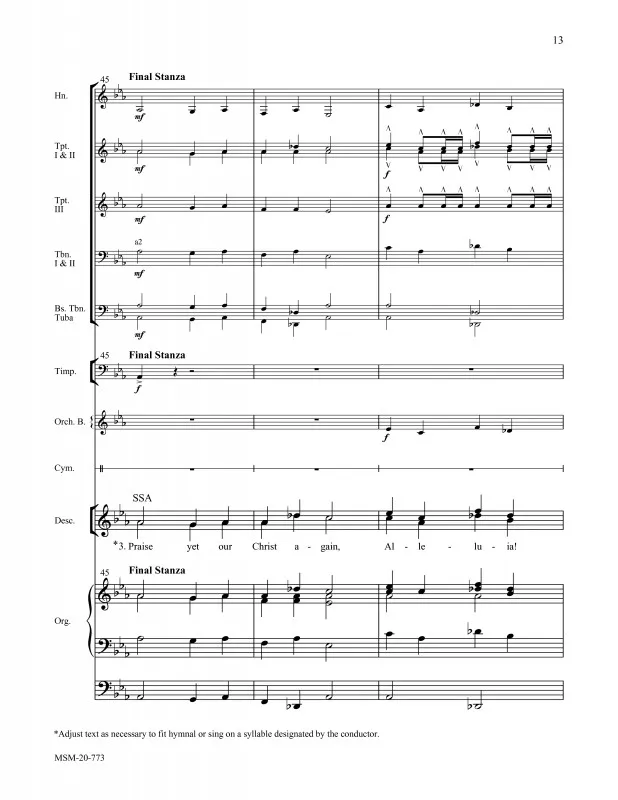 13

45 Final Stanza

Hn.

mf

Tpt. I & II

mf

f

Tpt. III

mf

f

a2

Tbn. I & II

mf

Bs. Tbn. Tuba

mf

45 Final Stanza

Timp.

f

Orch. B.

f

Cym.

SSA

Desc.

*3. Praise yet our Christ a - gain, Al - le - lu - ia!

45 Final Stanza

Org.

*Adjust text as necessary to fit hymnal or sing on a syllable designated by the conductor.

MSM-20-773